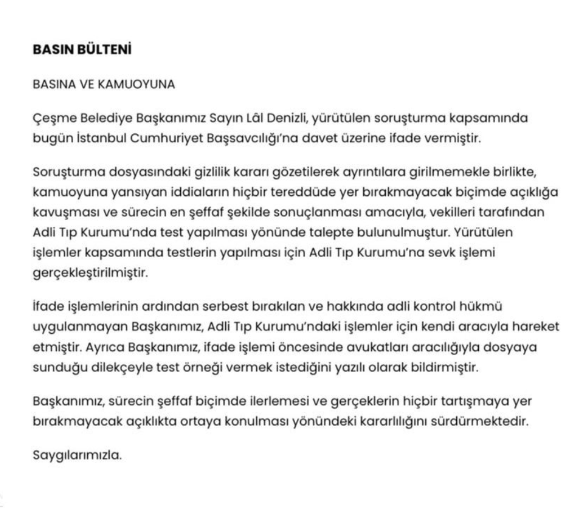 BASIN BÜLTENİ

BASINA VE KAMUOYUNA

Çeşme Belediye Başkanımız Sayın Lâl Denizli, yürütülen soruşturma kapsamında bugün İstanbul Cumhuriyet Başsavcılığı'na davet üzerine ifade vermiştir.

Soruşturma dosyasındaki gizlilik kararı gözetilerek ayrıntılara girilmemekle birlikte, kamuoyuna yansıyan iddiaların hiçbir tereddüde yer bırakmayacak biçimde açıklığa kavuşması ve sürecin en şeffaf şekilde sonuçlanması amacıyla, vekilleri tarafından Adli Tıp Kurumu'nda test yapılması yönünde talepte bulunulmuştur. Yürütülen işlemler kapsamında testlerin yapılması için Adli Tıp Kurumu'na sevk işlemi gerçekleştirilmiştir.

İfade işlemlerinin ardından serbest bırakılan ve hakkında adli kontrol hükmü uygulanmayan Başkanımız, Adli Tıp Kurumu'ndaki işlemler için kendi aracıyla hareket etmiştir. Ayrıca Başkanımız, ifade işlemi öncesinde avukatları aracılığıyla dosyaya sunduğu dilekçeyle test örneği vermek istediğini yazılı olarak bildirmiştir.

Başkanımız, sürecin şeffaf biçimde ilerlemesi ve gerçeklerin hiçbir tartışmaya yer bırakmayacak açıklıkta ortaya konulması yönündeki kararlılığını sürdürmektedir.

Saygılarımızla.